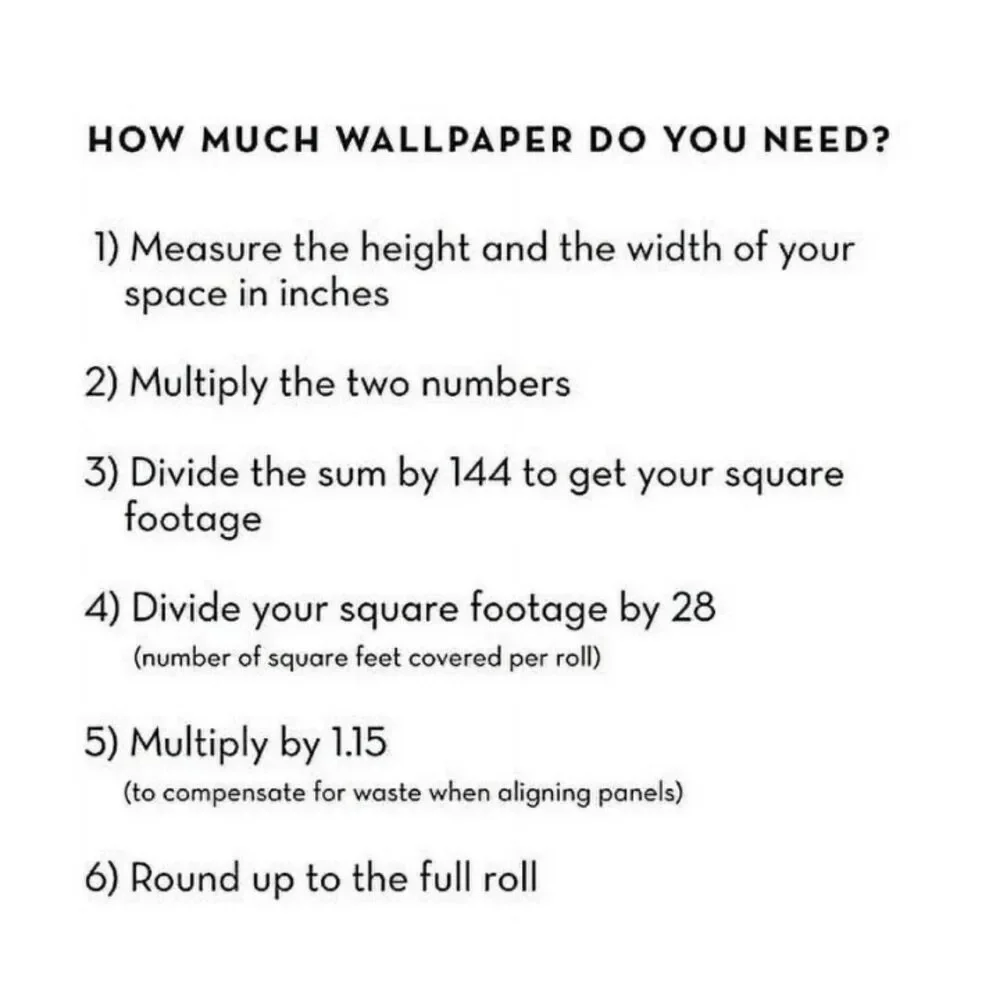 HOW MUCH WALLPAPER DO YOU NEED?

1) Measure the height and the width of your space in inches

2) Multiply the two numbers

3) Divide the sum by 144 to get your square footage

4) Divide your square footage by 28
(number of square feet covered per roll)

5) Multiply by 1.15
(to compensate for waste when aligning panels)

6) Round up to the full roll